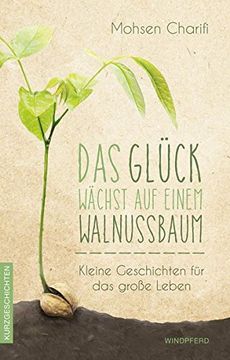 Mohsen Charifi

DAS GLÜCK
WÄCHST AUF EINEM
WALNUSSBAUM

Kleine Geschichten für das große Leben

KURZGESCHICHTEN

WINDPFERD